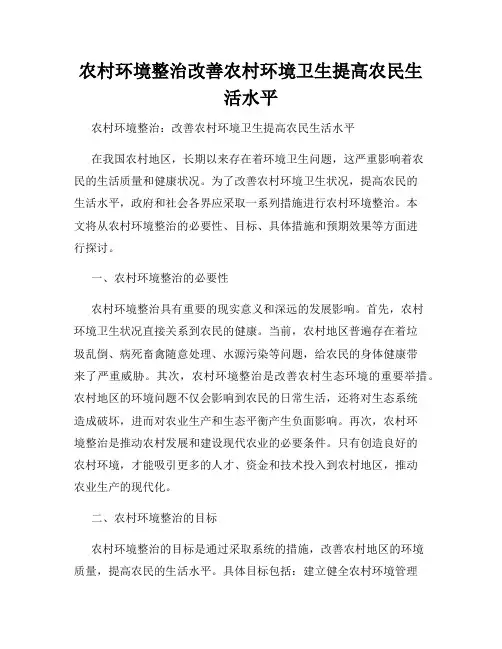 农村环境整治改善农村环境卫生提高农民生活水平

农村环境整治：改善农村环境卫生提高农民生活水平

在我国农村地区，长期以来存在着环境卫生问题，这严重影响着农民的生活质量和健康状况。为了改善农村环境卫生状况，提高农民的生活水平，政府和社会各界应采取一系列措施进行农村环境整治。本文将从农村环境整治的必要性、目标、具体措施和预期效果等方面进行探讨。

一、农村环境整治的必要性

农村环境整治具有重要的现实意义和深远的发展影响。首先，农村环境卫生状况直接关系到农民的健康。当前，农村地区普遍存在着垃圾乱倒、病死畜禽随意处理、水源污染等问题，给农民的身体健康带来了严重威胁。其次，农村环境整治是改善农村生态环境的重要举措。农村地区的环境问题不仅会影响到农民的日常生活，还将对生态系统造成破坏，进而对农业生产和生态平衡产生负面影响。再次，农村环境整治是推动农村发展和建设现代农业的必要条件。只有创造良好的农村环境，才能吸引更多的人才、资金和技术投入到农村地区，推动农业生产的现代化。

二、农村环境整治的目标

农村环境整治的目标是通过采取系统的措施，改善农村地区的环境质量，提高农民的生活水平。具体目标包括：建立健全农村环境管理